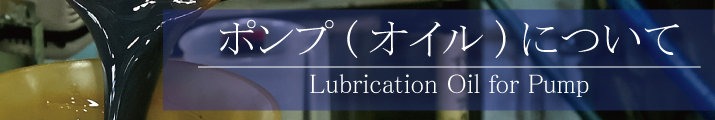 ポンプ（オイル）について

Lubrication Oil for Pump